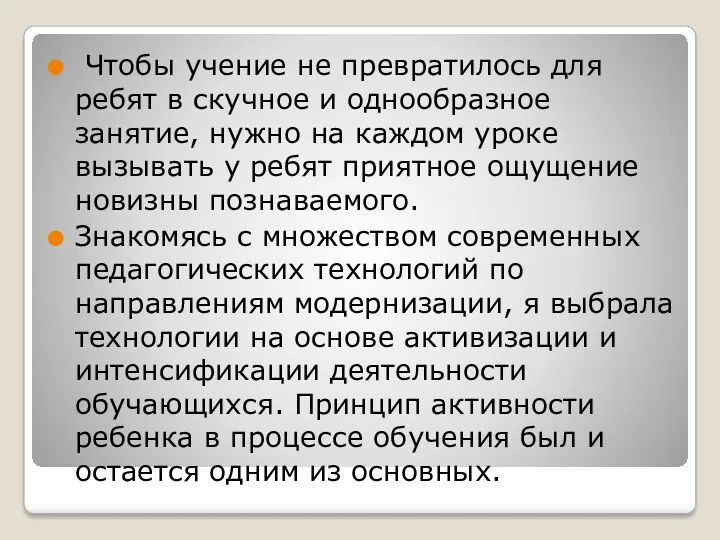 Чтобы учение не превратилось для ребят в скучное и однообразное занятие, нужно на каждом уроке вызывать у ребят приятное ощущение новизны познаваемого.

Знакомясь с множеством современных педагогических технологий по направлениям модернизации, я выбрала технологии на основе активизации и интенсификации деятельности обучающихся. Принцип активности ребенка в процессе обучения был и остается одним из основных.